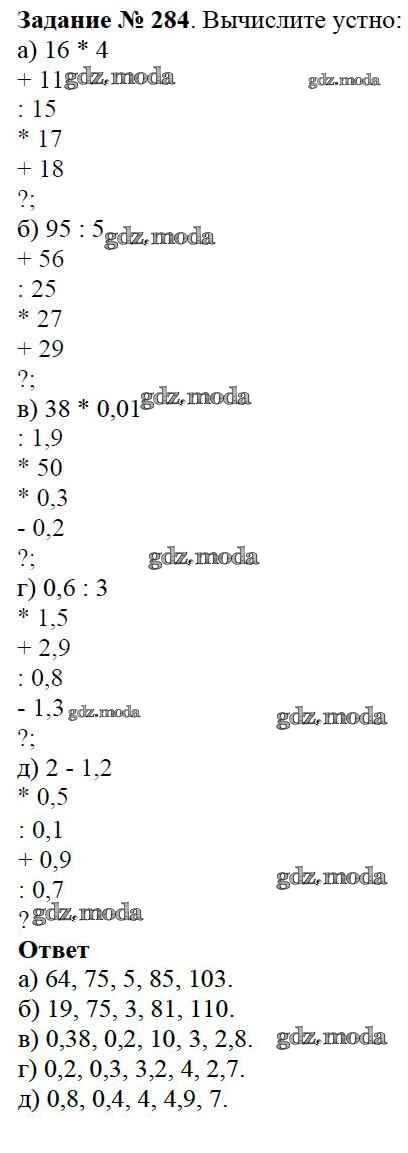 Задание № 284. Вычислите устно:
а) 16 * 4
+ 11
: 15
* 17
+ 18
?;
б) 95 : 5
+ 56
: 25
* 27
+ 29
?;
в) 38 * 0,01
: 1,9
* 50
* 0,3
- 0,2
?;
г) 0,6 : 3
* 1,5
+ 2,9
: 0,8
- 1,3
?;
д) 2 - 1,2
* 0,5
: 0,1
+ 0,9
: 0,7
?

Ответ
а) 64, 75, 5, 85, 103.
б) 19, 75, 3, 81, 110.
в) 0,38, 0,2, 10, 3, 2,8.
г) 0,2, 0,3, 3,2, 4, 2,7.
д) 0,8, 0,4, 4, 4,9, 7.

gdz.moda